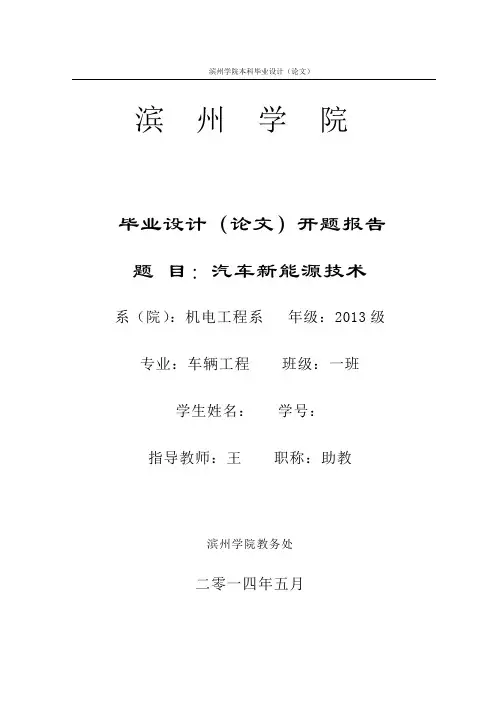 滨州学院本科毕业设计（论文）

滨　州　学　院

毕业设计（论文）开题报告

题　目：汽车新能源技术

系（院）：机电工程系　　年级：2013 级

专业：车辆工程　　班级：一班

学生姓名：　　学号：

指导教师：王　　职称：助教

滨州学院教务处

二零一四年五月